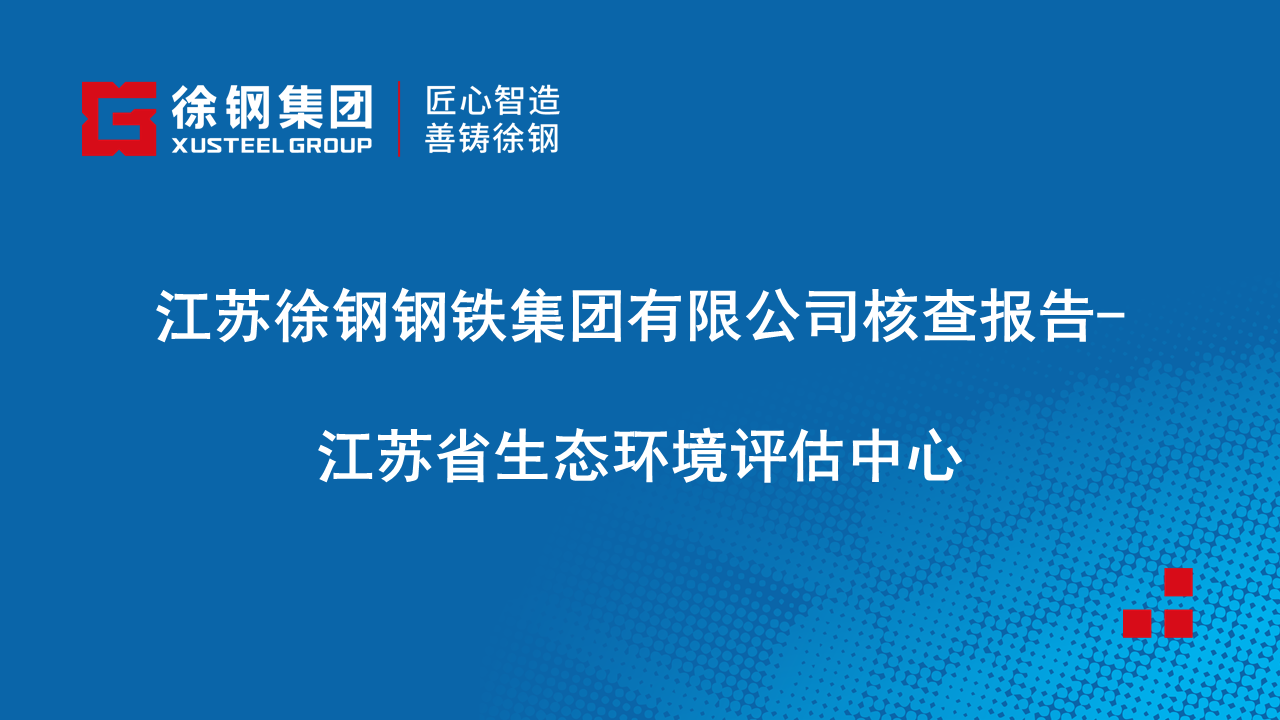 徐钢集团
XUSTEEL GROUP

匠心智造
善铸徐钢

江苏徐钢钢铁集团有限公司核查报告-

江苏省生态环境评估中心